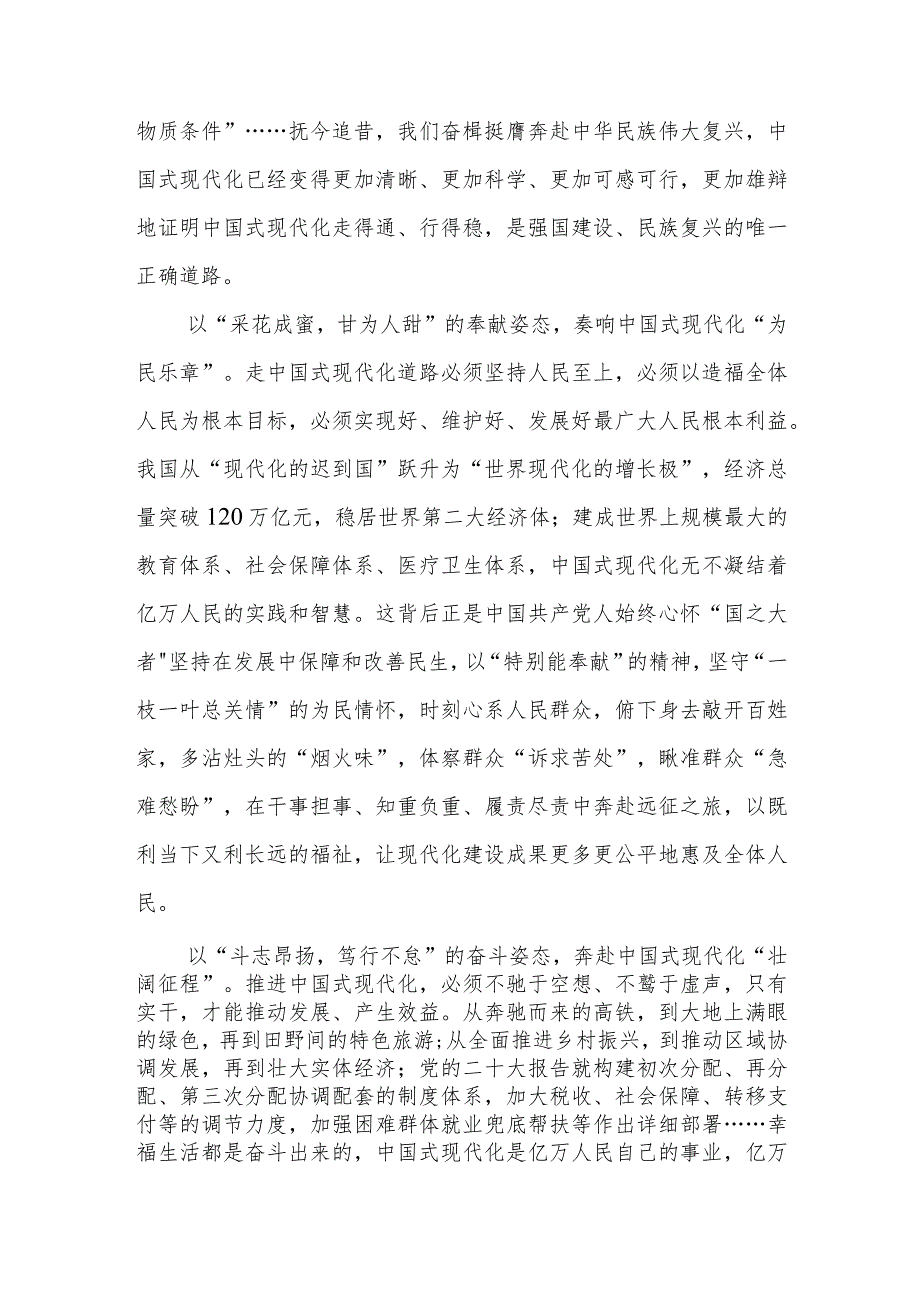 物质条件”……抚今追昔，我们奋楫挺膺奔赴中华民族伟大复兴，中国式现代化已经变得更加清晰、更加科学、更加可感可行，更加雄辩地证明中国式现代化走得通、行得稳，是强国建设、民族复兴的唯一正确道路。

以“采花成蜜，甘为人甜”的奉献姿态，奏响中国式现代化“为民乐章”。走中国式现代化道路必须坚持人民至上，必须以造福全体人民为根本目标，必须实现好、维护好、发展好最广大人民根本利益。我国从“现代化的迟到国”跃升为“世界现代化的增长极”，经济总量突破120万亿元，稳居世界第二大经济体；建成世界上规模最大的教育体系、社会保障体系、医疗卫生体系，中国式现代化无不凝结着亿万人民的实践和智慧。这背后正是中国共产党人始终心怀“国之大者"坚持在发展中保障和改善民生，以“特别能奉献”的精神，坚守“一枝一叶总关情”的为民情怀，时刻心系人民群众，俯下身去敲开百姓家，多沾灶头的“烟火味”，体察群众“诉求苦处”，瞅准群众“急难愁盼”，在干事担事、知重负重、履责尽责中奔赴远征之旅，以既利当下又利长远的福祉，让现代化建设成果更多更公平地惠及全体人民。

以“斗志昂扬，笃行不怠”的奋斗姿态，奔赴中国式现代化“壮阔征程”。推进中国式现代化，必须不驰于空想、不骛于虚声，只有实干，才能推动发展、产生效益。从奔驰而来的高铁，到大地上满眼的绿色，再到田野间的特色旅游;从全面推进乡村振兴，到推动区域协调发展，再到壮大实体经济；党的二十大报告就构建初次分配、再分配、第三次分配协调配套的制度体系，加大税收、社会保障、转移支付等的调节力度，加强困难群体就业兜底帮扶等作出详细部署……幸福生活都是奋斗出来的，中国式现代化是亿万人民自己的事业，亿万